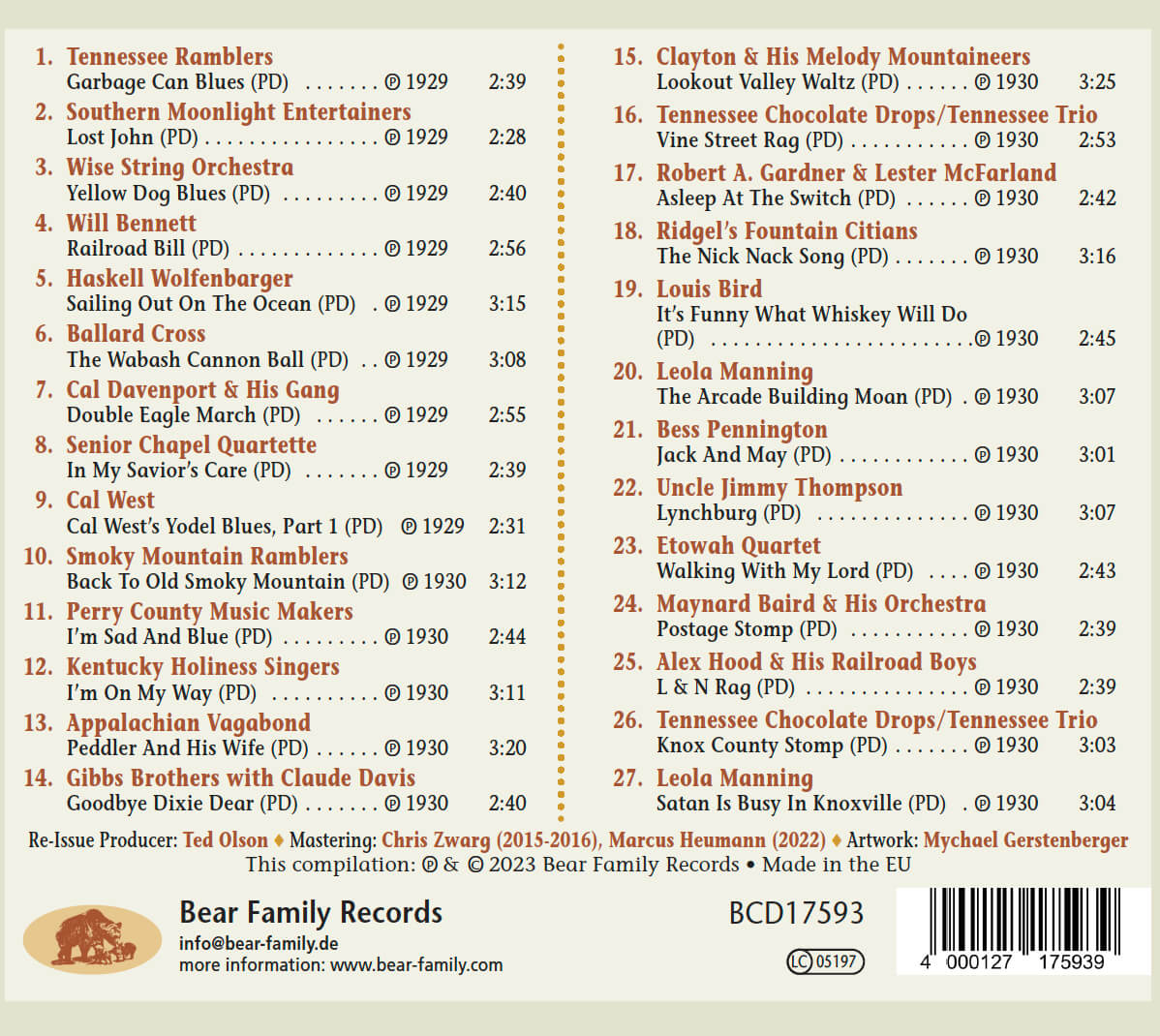 1. Tennessee Ramblers
Garbage Can Blues (PD) ℗ 1929 2:39

2. Southern Moonlight Entertainers
Lost John (PD) ℗ 1929 2:28

3. Wise String Orchestra
Yellow Dog Blues (PD) ℗ 1929 2:40

4. Will Bennett
Railroad Bill (PD) ℗ 1929 2:56

5. Haskell Wolfenbarger
Sailing Out On The Ocean (PD) ℗ 1929 3:15

6. Ballard Cross
The Wabash Cannon Ball (PD) ℗ 1929 3:08

7. Cal Davenport & His Gang
Double Eagle March (PD) ℗ 1929 2:55

8. Senior Chapel Quartette
In My Savior's Care (PD) ℗ 1929 2:39

9. Cal West
Cal West's Yodel Blues, Part 1 (PD) ℗ 1929 2:31

10. Smoky Mountain Ramblers
Back To Old Smoky Mountain (PD) ℗ 1930 3:12

11. Perry County Music Makers
I'm Sad And Blue (PD) ℗ 1930 2:44

12. Kentucky Holiness Singers
I'm On My Way (PD) ℗ 1930 3:11

13. Appalachian Vagabond
Peddler And His Wife (PD) ℗ 1930 3:20

14. Gibbs Brothers with Claude Davis
Goodbye Dixie Dear (PD) ℗ 1930 2:40

15. Clayton & His Melody Mountaineers
Lookout Valley Waltz (PD) ℗ 1930 3:25

16. Tennessee Chocolate Drops/Tennessee Trio
Vine Street Rag (PD) ℗ 1930 2:53

17. Robert A. Gardner & Lester McFarland
Asleep At The Switch (PD) ℗ 1930 2:42

18. Ridgel's Fountain Citians
The Nick Nack Song (PD) ℗ 1930 3:16

19. Louis Bird
It's Funny What Whiskey Will Do (PD) ℗ 1930 2:45

20. Leola Manning
The Arcade Building Moan (PD) ℗ 1930 3:07

21. Bess Pennington
Jack And May (PD) ℗ 1930 3:01

22. Uncle Jimmy Thompson
Lynchburg (PD) ℗ 1930 3:07

23. Etowah Quartet
Walking With My Lord (PD) ℗ 1930 2:43

24. Maynard Baird & His Orchestra
Postage Stomp (PD) ℗ 1930 2:39

25. Alex Hood & His Railroad Boys
L & N Rag (PD) ℗ 1930 2:39

26. Tennessee Chocolate Drops/Tennessee Trio
Knox County Stomp (PD) ℗ 1930 3:03

27. Leola Manning
Satan Is Busy In Knoxville (PD) ℗ 1930 3:04

Re-Issue Producer: Ted Olson ♦ Mastering: Chris Zwarg (2015-2016), Marcus Heumann (2022) ♦ Artwork: Mychael Gerstenberger
This compilation: ℗ & © 2023 Bear Family Records • Made in the EU

Bear Family Records
info@bear-family.de
more information: www.bear-family.com

BCD17593

LC 05197

4 000127 175939